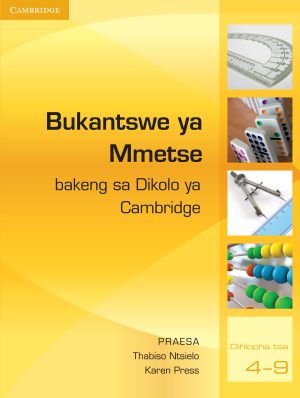 CAMBRIDGE

Bukantswe ya Mmetse

bakeng sa Dikolo ya Cambridge

PRAESA
Thabiso Ntsielo
Karen Press

Dihlopha tsa
4–9